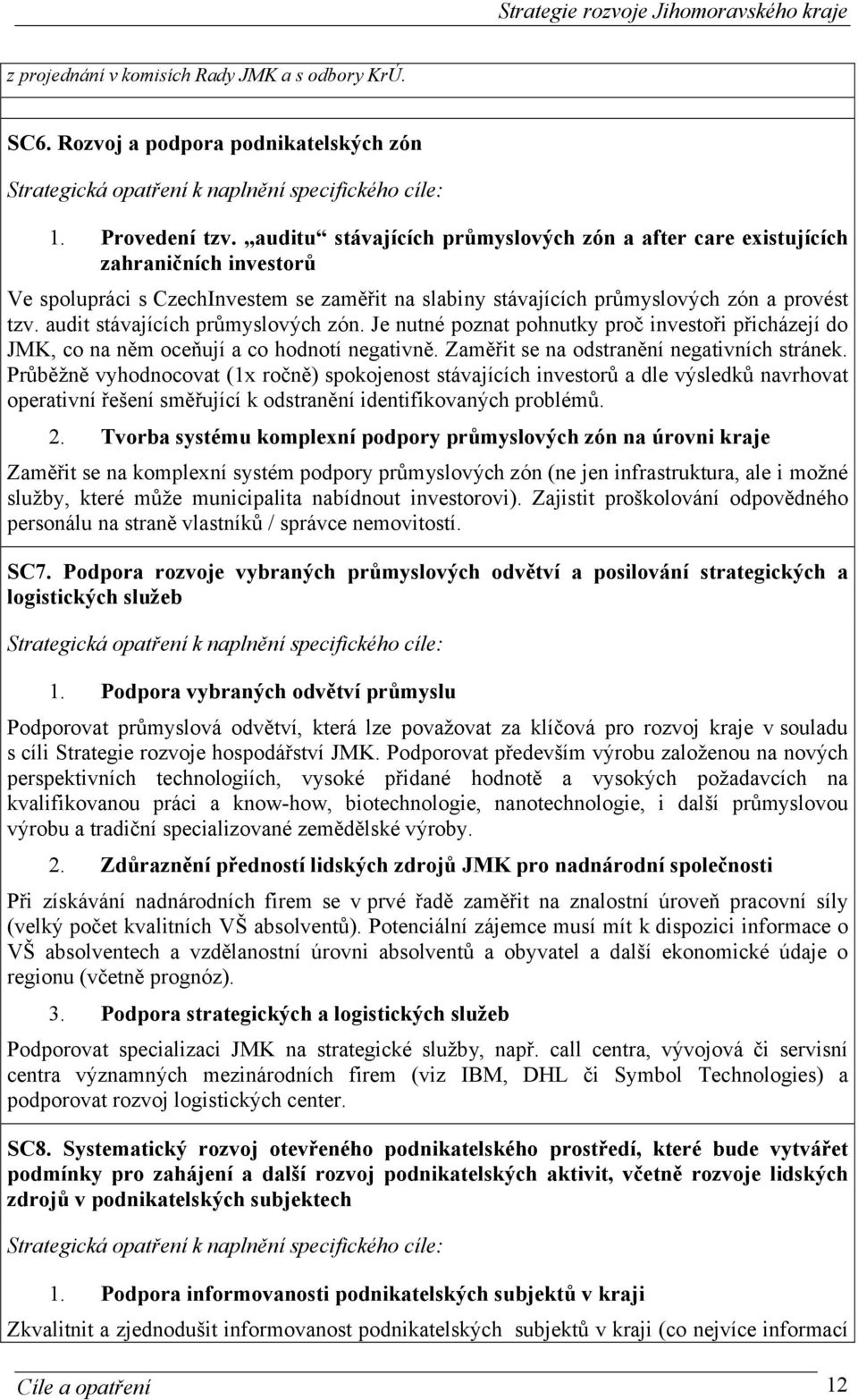 Strategie rozvoje Jihomoravského kraje

z projednání v komisích Rady JMK a s odbory KrÚ.

SC6. Rozvoj a podpora podnikatelských zón

Strategická opatření k naplnění specifického cíle:

1. Provedení tzv. „auditu“ stávajících průmyslových zón a after care existujících zahraničních investorů

Ve spolupráci s CzechInvestem se zaměřit na slabiny stávajících průmyslových zón a provést tzv. audit stávajících průmyslových zón. Je nutné poznat pohnutky proč investoři přicházejí do JMK, co na něm oceňují a co hodnotí negativně. Zaměřit se na odstranění negativních stránek. Průběžně vyhodnocovat (1x ročně) spokojenost stávajících investorů a dle výsledků navrhovat operativní řešení směřující k odstranění identifikovaných problémů.

2. Tvorba systému komplexní podpory průmyslových zón na úrovni kraje

Zaměřit se na komplexní systém podpory průmyslových zón (ne jen infrastruktura, ale i možné služby, které může municipalita nabídnout investorovi). Zajistit proškolování odpovědného personálu na straně vlastníků / správce nemovitostí.

SC7. Podpora rozvoje vybraných průmyslových odvětví a posilování strategických a logistických služeb

Strategická opatření k naplnění specifického cíle:

1. Podpora vybraných odvětví průmyslu

Podporovat průmyslová odvětví, která lze považovat za klíčová pro rozvoj kraje v souladu s cíli Strategie rozvoje hospodářství JMK. Podporovat především výrobu založenou na nových perspektivních technologiích, vysoké přidané hodnotě a vysokých požadavcích na kvalifikovanou práci a know-how, biotechnologie, nanotechnologie, i další průmyslovou výrobu a tradiční specializované zemědělské výroby.

2. Zdůraznění předností lidských zdrojů JMK pro nadnárodní společnosti

Při získávání nadnárodních firem se v prvé řadě zaměřit na znalostní úroveň pracovní síly (velký počet kvalitních VŠ absolventů). Potenciální zájemce musí mít k dispozici informace o VŠ absolventech a vzdělanostní úrovni absolventů a obyvatel a další ekonomické údaje o regionu (včetně prognóz).

3. Podpora strategických a logistických služeb

Podporovat specializaci JMK na strategické služby, např. call centra, vývojová či servisní centra významných mezinárodních firem (viz IBM, DHL či Symbol Technologies) a podporovat rozvoj logistických center.

SC8. Systematický rozvoj otevřeného podnikatelského prostředí, které bude vytvářet podmínky pro zahájení a další rozvoj podnikatelských aktivit, včetně rozvoje lidských zdrojů v podnikatelských subjektech

Strategická opatření k naplnění specifického cíle:

1. Podpora informovanosti podnikatelských subjektů v kraji

Zkvalitnit a zjednodušit informovanost podnikatelských subjektů v kraji (co nejvíce informací

Cíle a opatření 12